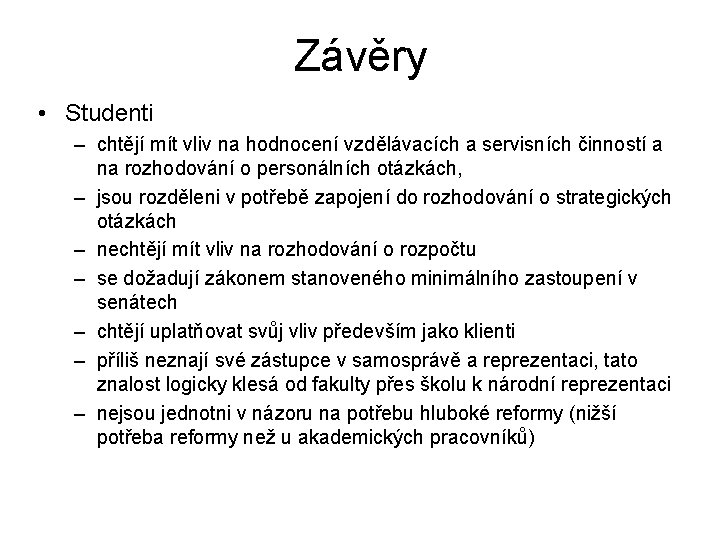 Závěry

• Studenti

– chtějí mít vliv na hodnocení vzdělávacích a servisních činností a na rozhodování o personálních otázkách,

– jsou rozděleni v potřebě zapojení do rozhodování o strategických otázkách

– nechtějí mít vliv na rozhodování o rozpočtu

– se dožadují zákonem stanoveného minimálního zastoupení v senátech

– chtějí uplatňovat svůj vliv především jako klienti

– příliš neznají své zástupce v samosprávě a reprezentaci, tato znalost logicky klesá od fakulty přes školu k národní reprezentaci

– nejsou jednotni v názoru na potřebu hluboké reformy (nižší potřeba reformy než u akademických pracovníků)